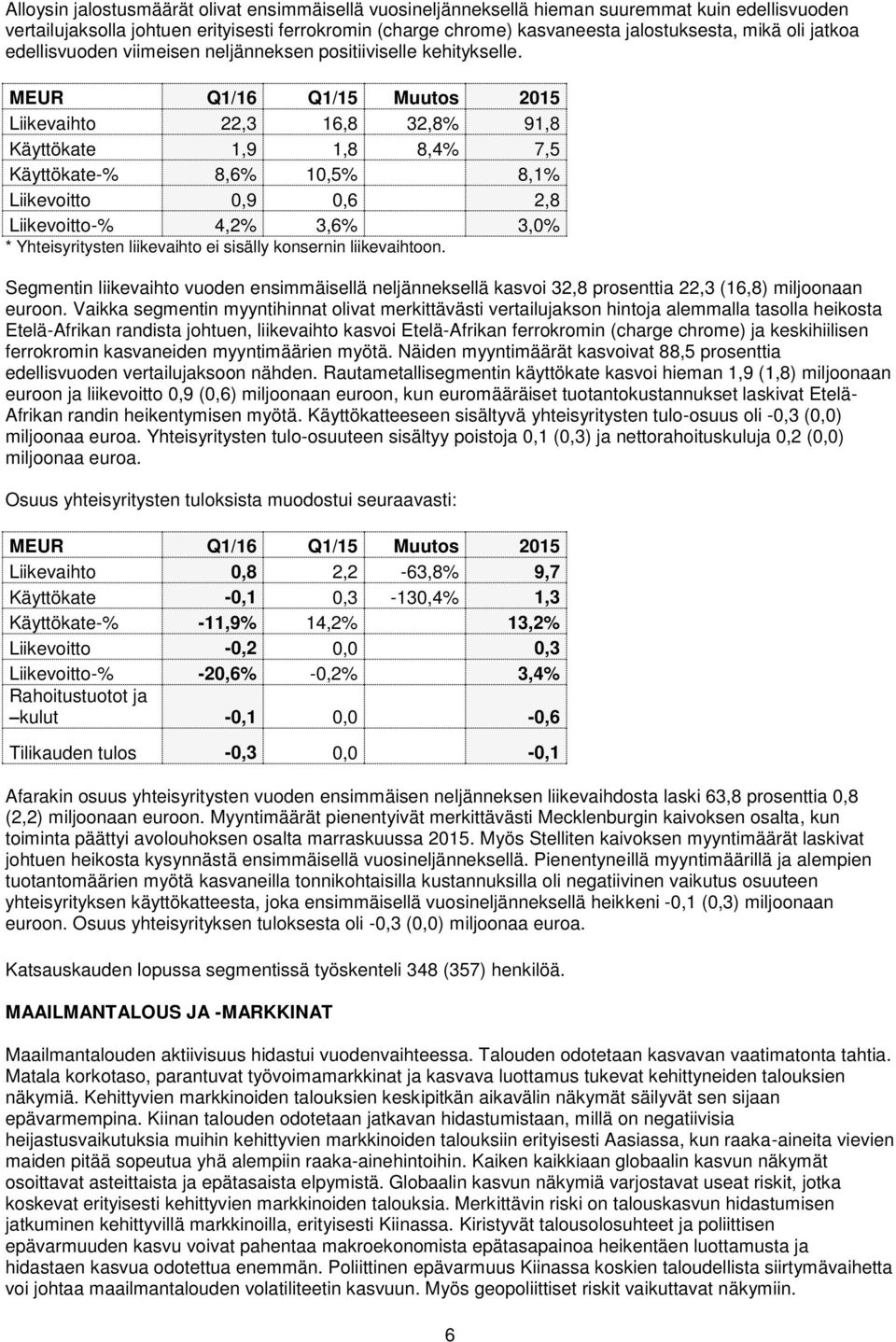 Alloysin jalostusmäärät olivat ensimmäisellä vuosineljänneksellä hieman suuremmat kuin edellisvuoden vertailujaksolla johtuen erityisesti ferrokromin (charge chrome) kasvaneesta jalostuksesta, mikä oli jatkoa edellisvuoden viimeisen neljänneksen positiiviselle kehitykselle.

| MEUR | Q1/16 | Q1/15 | Muutos | 2015 |
|---|---|---|---|---|
| Liikevaihto | 22,3 | 16,8 | 32,8% | 91,8 |
| Käyttökate | 1,9 | 1,8 | 8,4% | 7,5 |
| Käyttökate-% | 8,6% | 10,5% | | 8,1% |
| Liikevoitto | 0,9 | 0,6 | | 2,8 |
| Liikevoitto-% | 4,2% | 3,6% | | 3,0% |

* Yhteisyritysten liikevaihto ei sisälly konsernin liikevaihtoon.

Segmentin liikevaihto vuoden ensimmäisellä neljänneksellä kasvoi 32,8 prosenttia 22,3 (16,8) miljoonaan euroon. Vaikka segmentin myyntihinnat olivat merkittävästi vertailujakson hintoja alemmalla tasolla heikosta Etelä-Afrikan randista johtuen, liikevaihto kasvoi Etelä-Afrikan ferrokromin (charge chrome) ja keskihiilisen ferrokromin kasvaneiden myyntimäärien myötä. Näiden myyntimäärät kasvoivat 88,5 prosenttia edellisvuoden vertailujaksoon nähden. Rautametallisegmentin käyttökate kasvoi hieman 1,9 (1,8) miljoonaan euroon ja liikevoitto 0,9 (0,6) miljoonaan euroon, kun euromääräiset tuotantokustannukset laskivat Etelä-Afrikan randin heikentymisen myötä. Käyttökatteeseen sisältyvä yhteisyritysten tulo-osuus oli -0,3 (0,0) miljoonaa euroa. Yhteisyritysten tulo-osuuteen sisältyy poistoja 0,1 (0,3) ja nettorahoituskuluja 0,2 (0,0) miljoonaa euroa.

Osuus yhteisyritysten tuloksista muodostui seuraavasti:

| MEUR | Q1/16 | Q1/15 | Muutos | 2015 |
|---|---|---|---|---|
| Liikevaihto | 0,8 | 2,2 | -63,8% | 9,7 |
| Käyttökate | -0,1 | 0,3 | -130,4% | 1,3 |
| Käyttökate-% | -11,9% | 14,2% | | 13,2% |
| Liikevoitto | -0,2 | 0,0 | | 0,3 |
| Liikevoitto-% | -20,6% | -0,2% | | 3,4% |
| Rahoitustuotot ja –kulut | -0,1 | 0,0 | | -0,6 |
| Tilikauden tulos | -0,3 | 0,0 | | -0,1 |

Afarakin osuus yhteisyritysten vuoden ensimmäisen neljänneksen liikevaihdosta laski 63,8 prosenttia 0,8 (2,2) miljoonaan euroon. Myyntimäärät pienentyivät merkittävästi Mecklenburgin kaivoksen osalta, kun toiminta päättyi avolouhoksen osalta marraskuussa 2015. Myös Stelliten kaivoksen myyntimäärät laskivat johtuen heikosta kysynnästä ensimmäisellä vuosineljänneksellä. Pienentyneillä myyntimäärillä ja alempien tuotantomäärien myötä kasvaneilla tonnikohtaisilla kustannuksilla oli negatiivinen vaikutus osuuteen yhteisyrityksen käyttökatteesta, joka ensimmäisellä vuosineljänneksellä heikkeni -0,1 (0,3) miljoonaan euroon. Osuus yhteisyrityksen tuloksesta oli -0,3 (0,0) miljoonaa euroa.

Katsauskauden lopussa segmentissä työskenteli 348 (357) henkilöä.

MAAILMANTALOUS JA -MARKKINAT

Maailmantalouden aktiivisuus hidastui vuodenvaihteessa. Talouden odotetaan kasvavan vaatimatonta tahtia. Matala korkotaso, parantuvat työvoimamarkkinat ja kasvava luottamus tukevat kehittyneiden talouksien näkymiä. Kehittyvien markkinoiden talouksien keskipitkän aikavälin näkymät säilyvät sen sijaan epävarmempina. Kiinan talouden odotetaan jatkavan hidastumistaan, millä on negatiivisia heijastusvaikutuksia muihin kehittyvien markkinoiden talouksiin erityisesti Aasiassa, kun raaka-aineita vievien maiden pitää sopeutua yhä alempiin raaka-ainehintoihin. Kaiken kaikkiaan globaalin kasvun näkymät osoittavat asteittaista ja epätasaista elpymistä. Globaalin kasvun näkymiä varjostavat useat riskit, jotka koskevat erityisesti kehittyvien markkinoiden talouksia. Merkittävin riski on talouskasvun hidastumisen jatkuminen kehittyvillä markkinoilla, erityisesti Kiinassa. Kiristyvät talousolosuhteet ja poliittisen epävarmuuden kasvu voivat pahentaa makroekonomista epätasapainoa heikentäen luottamusta ja hidastaen kasvua odotettua enemmän. Poliittinen epävarmuus Kiinassa koskien taloudellista siirtymävaihetta voi johtaa maailmantalouden volatiliteetin kasvuun. Myös geopoliittiset riskit vaikuttavat näkymiin.

6